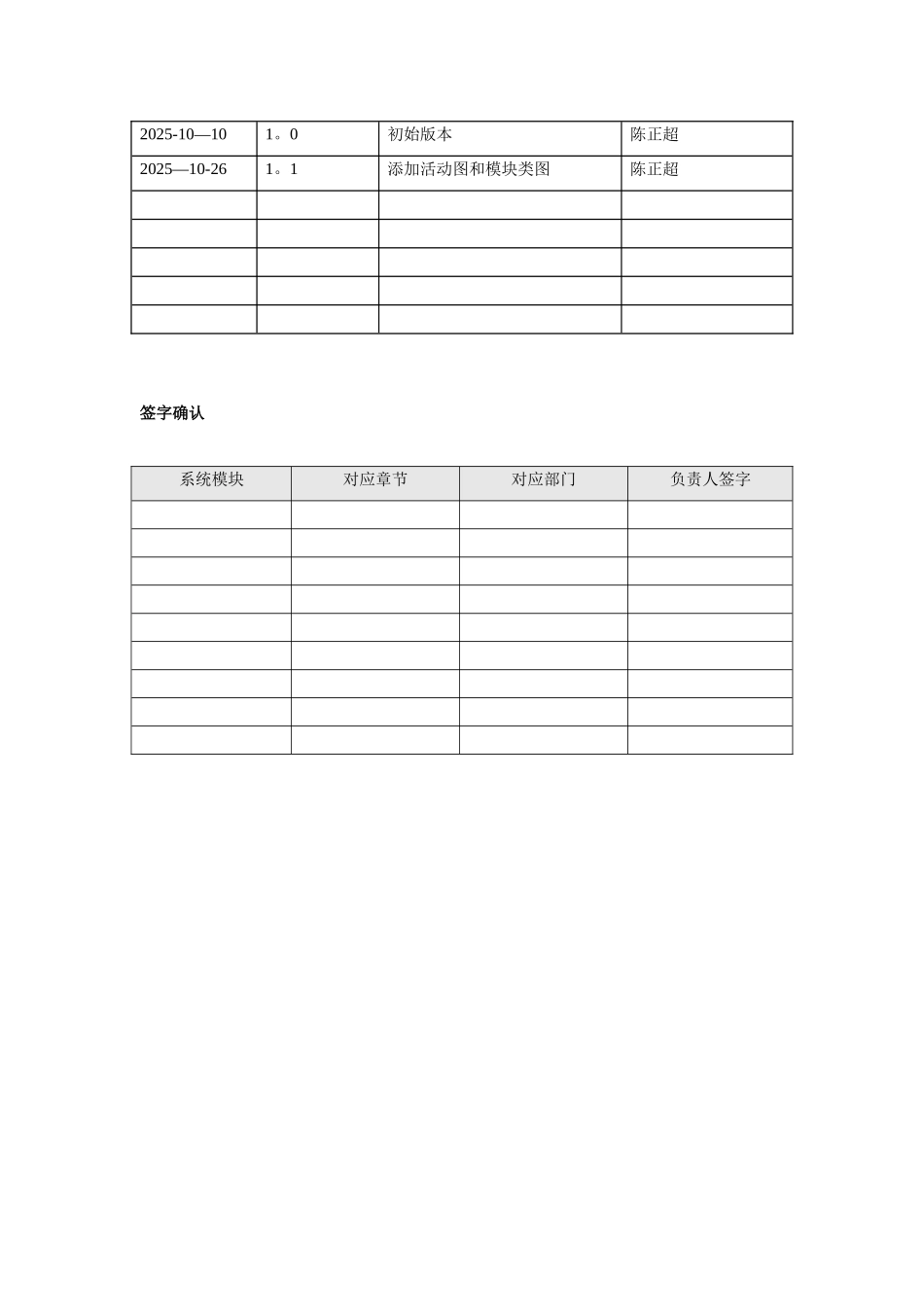 | 2025-10—10 | 1。0 | 初始版本 | 陈正超 |
|---|---|---|---|
| 2025—10-26 | 1。1 | 添加活动图和模块类图 | 陈正超 |
| | | | |
| | | | |
| | | | |
| | | | |
| | | | |

签字确认

| 系统模块 | 对应章节 | 对应部门 | 负责人签字 |
|---|---|---|---|
| | | | |
| | | | |
| | | | |
| | | | |
| | | | |
| | | | |
| | | | |
| | | | |
| | | | |